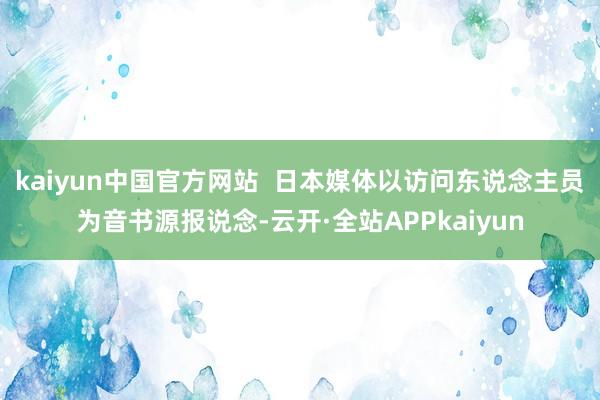 kaiyun中国官方网站  日本媒体以访问东说念主员为音书源报说念-云开·全站APPkaiyun